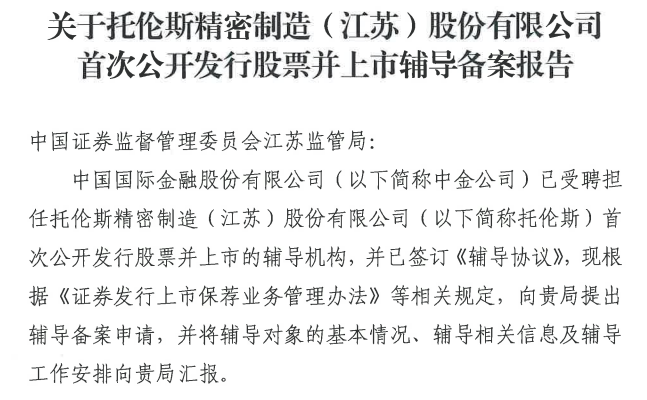 关于托伦斯精密制造（江苏）股份有限公司
首次公开发行股票并上市辅导备案报告

中国证券监督管理委员会江苏监管局：

中国国际金融股份有限公司（以下简称中金公司）已受聘担任托伦斯精密制造（江苏）股份有限公司（以下简称托伦斯）首次公开发行股票并上市的辅导机构，并已签订《辅导协议》，现根据《证券发行上市保荐业务管理办法》等相关规定，向贵局提出辅导备案申请，并将辅导对象的基本情况、辅导相关信息及辅导工作安排向贵局汇报。